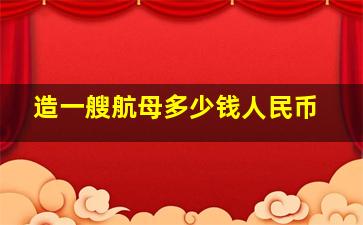 造一艘航母多少钱人民币